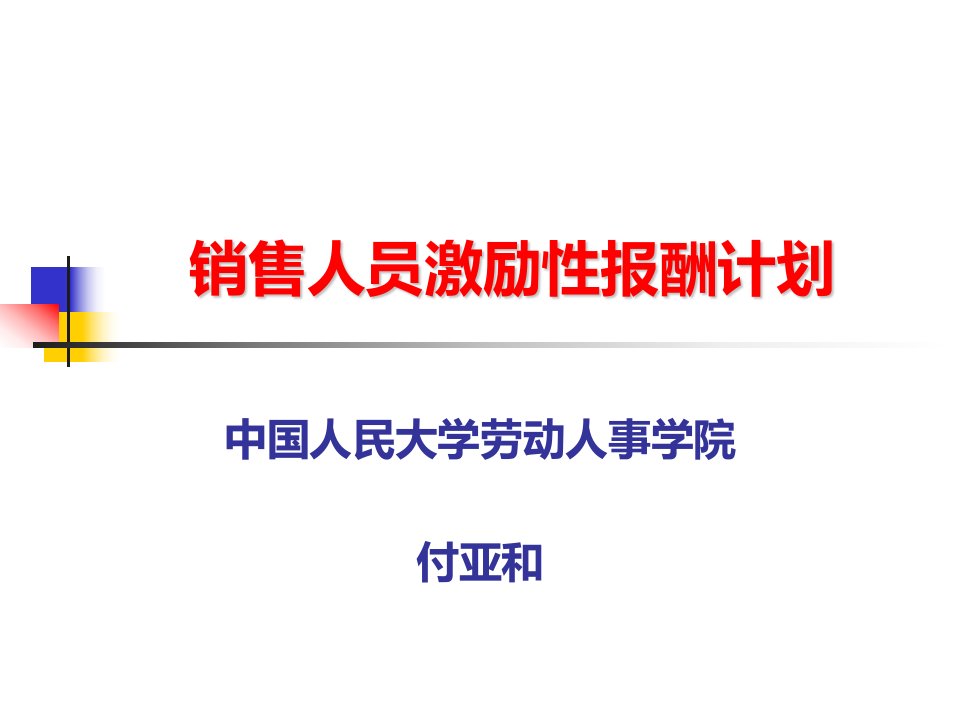 销售人员激励性报酬计划

中国人民大学劳动人事学院

付亚和